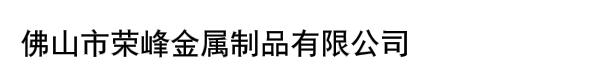 佛山市荣峰金属制品有限公司